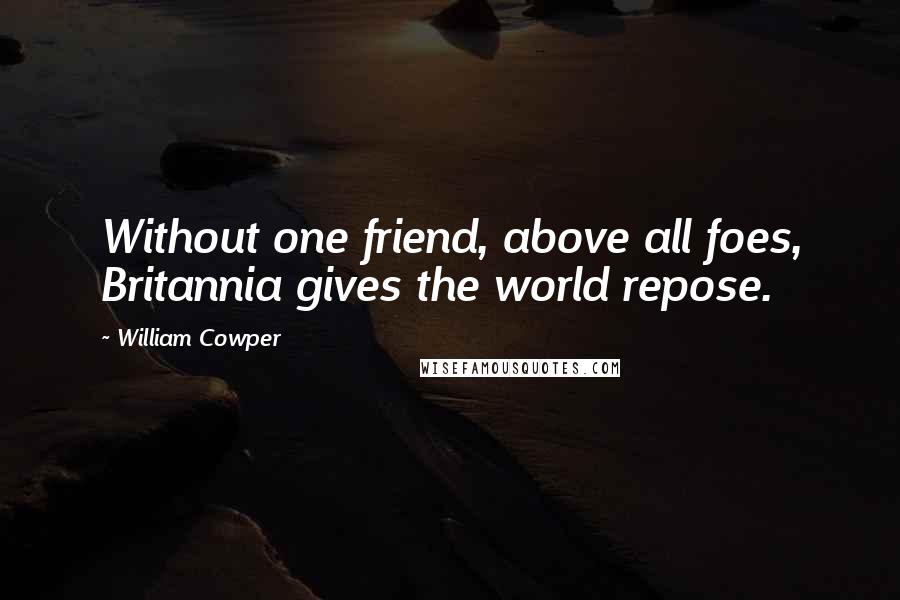 Without one friend, above all foes, Britannia gives the world repose.

~ William Cowper

WISEFAMOUSQUOTES.COM